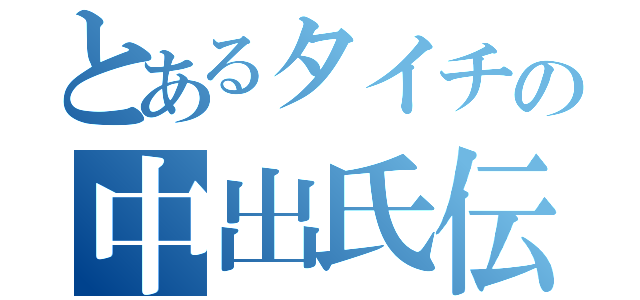 とあるタイチの
中出氏伝